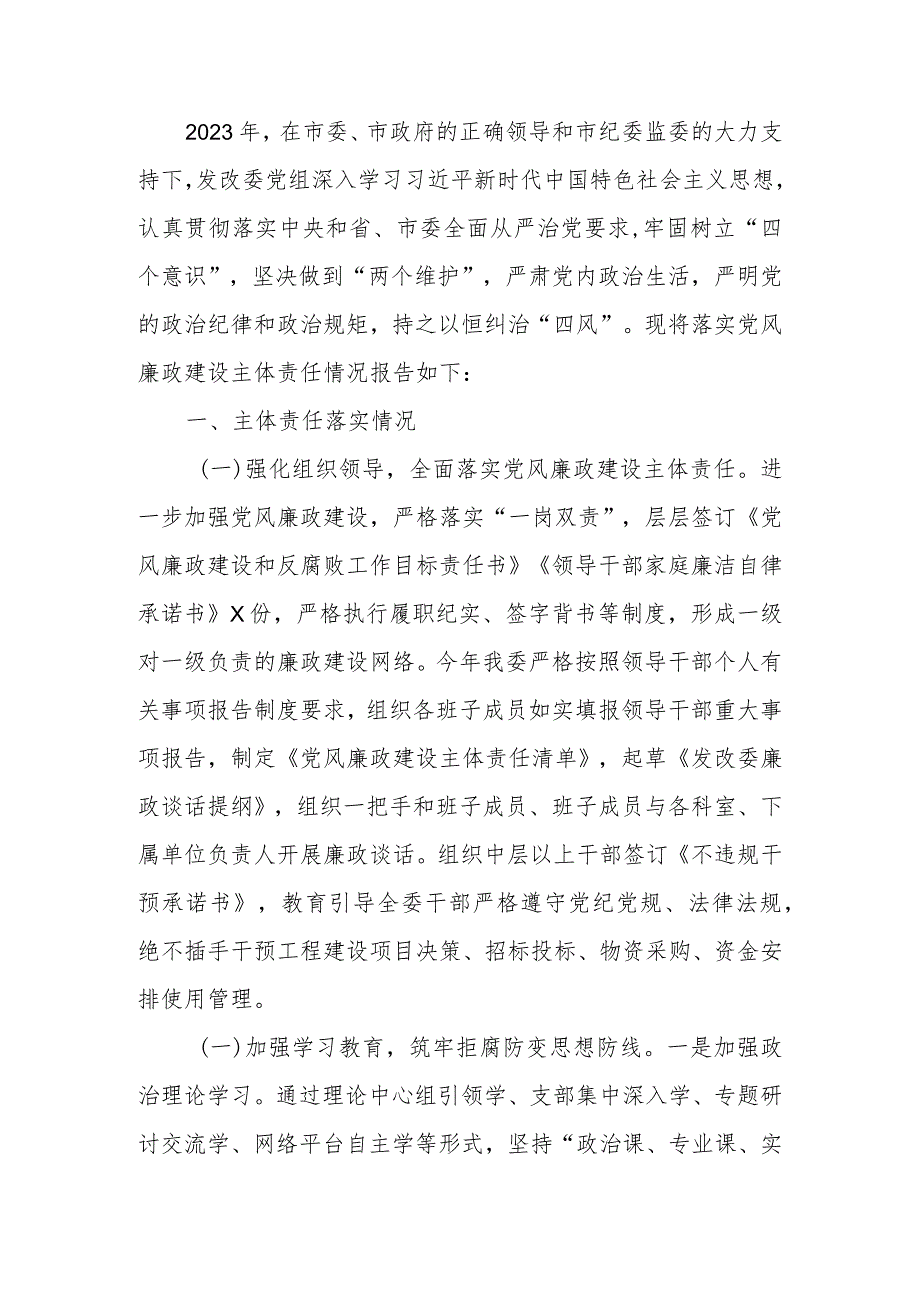 2023年，在市委、市政府的正确领导和市纪委监委的大力支持下，发改委党组深入学习习近平新时代中国特色社会主义思想，认真贯彻落实中央和省、市委全面从严治党要求，牢固树立“四个意识”，坚决做到“两个维护”，严肃党内政治生活，严明党的政治纪律和政治规矩，持之以恒纠治“四风”。现将落实党风廉政建设主体责任情况报告如下：

一、主体责任落实情况

(一)强化组织领导，全面落实党风廉政建设主体责任。进一步加强党风廉政建设，严格落实“一岗双责”，层层签订《党风廉政建设和反腐败工作目标责任书》《领导干部家庭廉洁自律承诺书》X份，严格执行履职纪实、签字背书等制度，形成一级对一级负责的廉政建设网络。今年我委严格按照领导干部个人有关事项报告制度要求，组织各班子成员如实填报领导干部重大事项报告，制定《党风廉政建设主体责任清单》，起草《发改委廉政谈话提纲》，组织一把手和班子成员、班子成员与各科室、下属单位负责人开展廉政谈话。组织中层以上干部签订《不违规干预承诺书》，教育引导全委干部严格遵守党纪党规、法律法规，绝不插手干预工程建设项目决策、招标投标、物资采购、资金安排使用管理。

(一)加强学习教育，筑牢拒腐防变思想防线。一是加强政治理论学习。通过理论中心组引领学、支部集中深入学、专题研讨交流学、网络平台自主学等形式，坚持“政治课、专业课、实